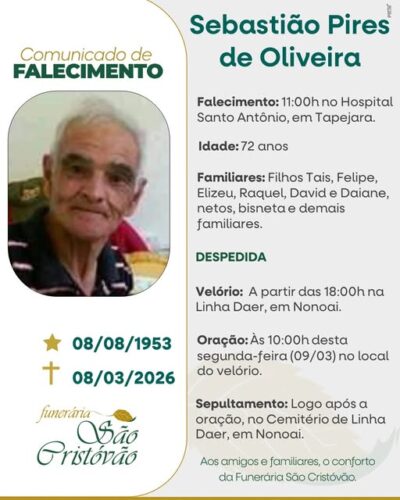 Comunicado de
FALECIMENTO

08/08/1953
08/03/2026

funerária
São Cristóvão

Sebastião Pires de Oliveira

Falecimento: 11:00h no Hospital Santo Antônio, em Tapejara.

Idade: 72 anos

Familiares: Filhos Tais, Felipe, Elizeu, Raquel, David e Daiane, netos, bisneta e demais familiares.

DESPEDIDA

Velório: A partir das 18:00h na Linha Daer, em Nonoai.

Oração: Às 10:00h desta segunda-feira (09/03) no local do velório.

Sepultamento: Logo após a oração, no Cemitério de Linha Daer, em Nonoai.

Aos amigos e familiares, o conforto da Funerária São Cristóvão.